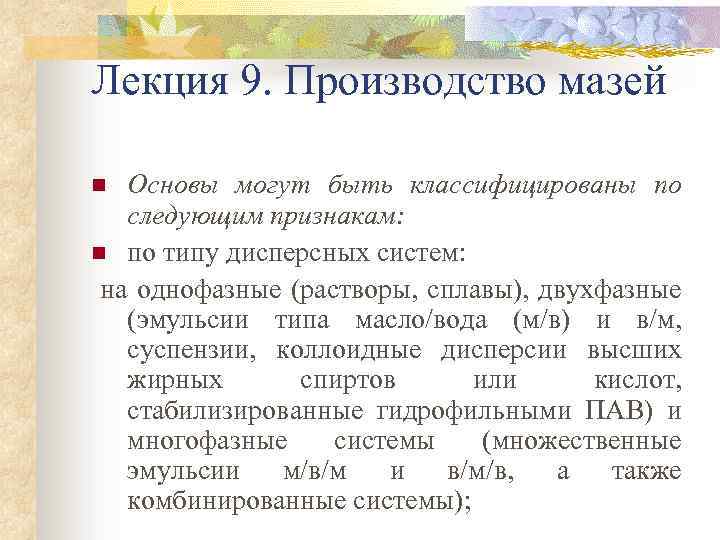 Лекция 9. Производство мазей

Основы могут быть классифицированы по следующим признакам:

по типу дисперсных систем:

на однофазные (растворы, сплавы), двухфазные (эмульсии типа масло/вода (м/в) и в/м, суспензии, коллоидные дисперсии высших жирных спиртов или кислот, стабилизированные гидрофильными ПАВ) и многофазные системы (множественные эмульсии м/в/м и в/м/в, а также комбинированные системы);